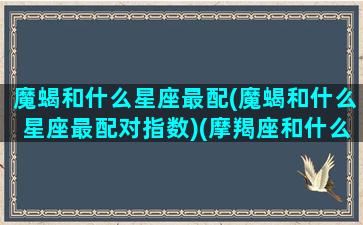 魔蝎和什么星座最配(魔蝎和什么星座最配对指数)(摩羯座和什么